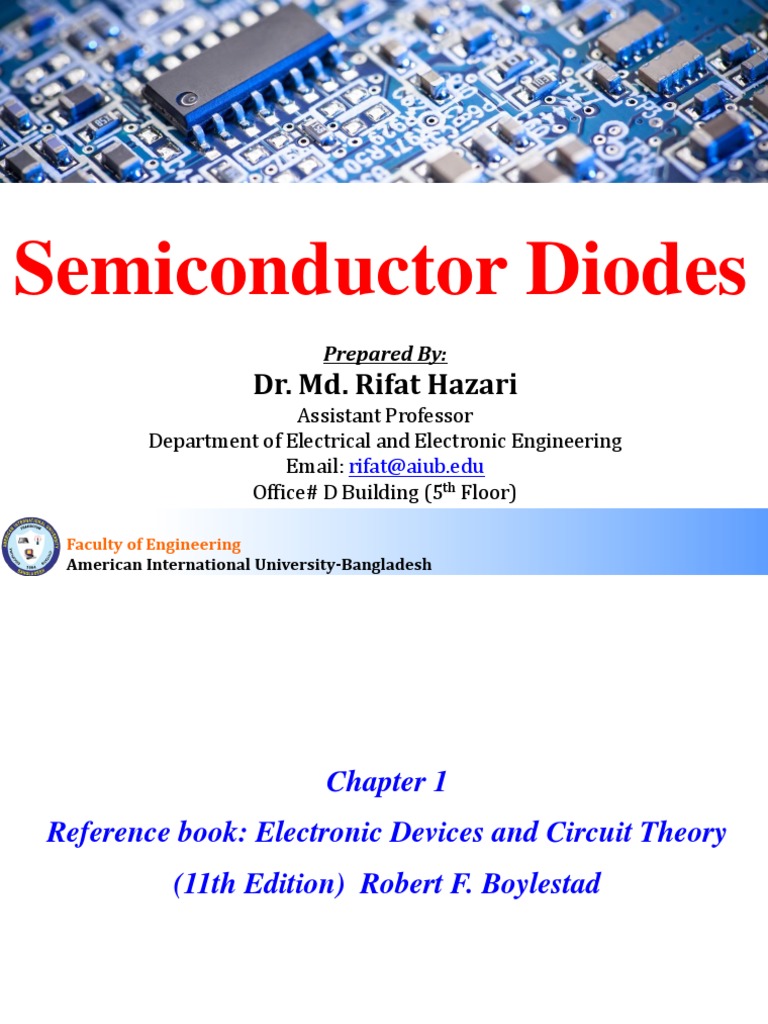 Semiconductor Diodes

Prepared By:

Dr. Md. Rifat Hazari

Assistant Professor
Department of Electrical and Electronic Engineering
Email: rifat@aiub.edu
Office# D Building ($5^{th}$ Floor)

Faculty of Engineering
American International University-Bangladesh

Chapter 1
Reference book: Electronic Devices and Circuit Theory
(11th Edition) Robert F. Boylestad